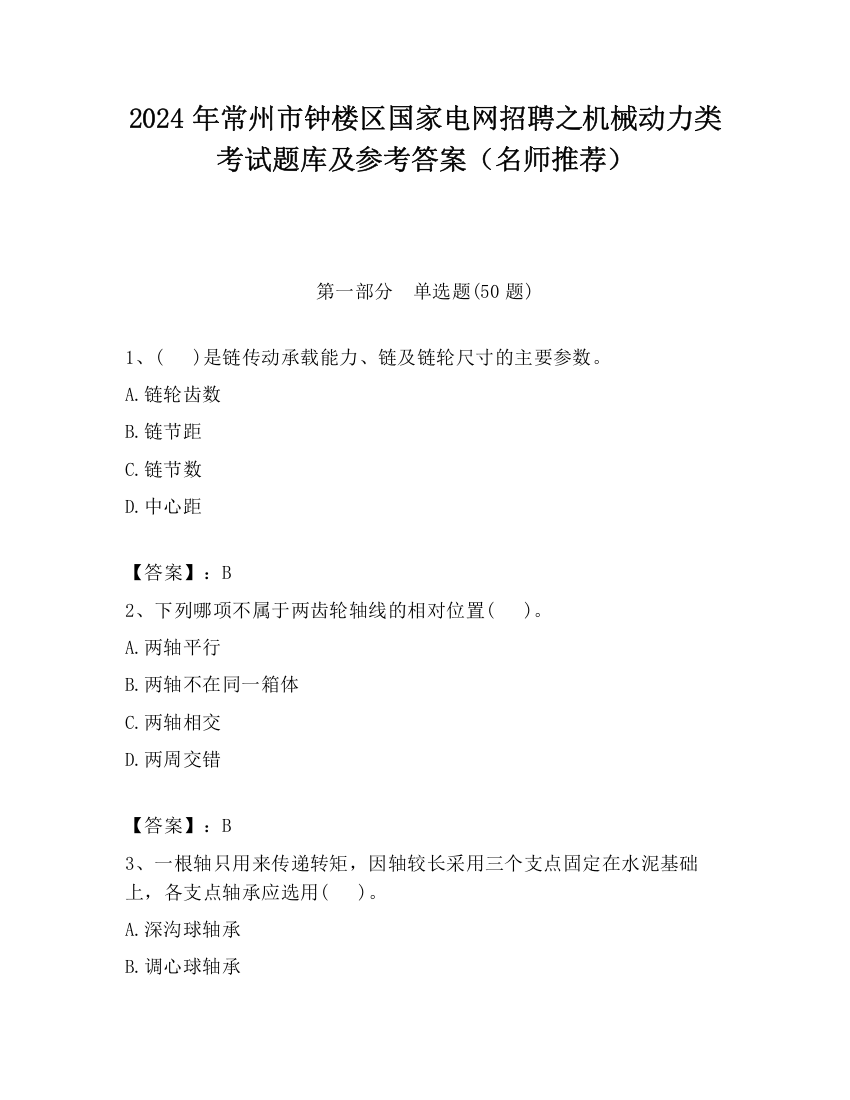 2024 年常州市钟楼区国家电网招聘之机械动力类考试题库及参考答案（名师推荐）

第一部分　单选题(50 题)

1、(　　)是链传动承载能力、链及链轮尺寸的主要参数。

A.链轮齿数

B.链节距

C.链节数

D.中心距

【答案】：B

2、下列哪项不属于两齿轮轴线的相对位置(　　)。

A.两轴平行

B.两轴不在同一箱体

C.两轴相交

D.两周交错

【答案】：B

3、一根轴只用来传递转矩，因轴较长采用三个支点固定在水泥基础上，各支点轴承应选用(　　)。

A.深沟球轴承

B.调心球轴承